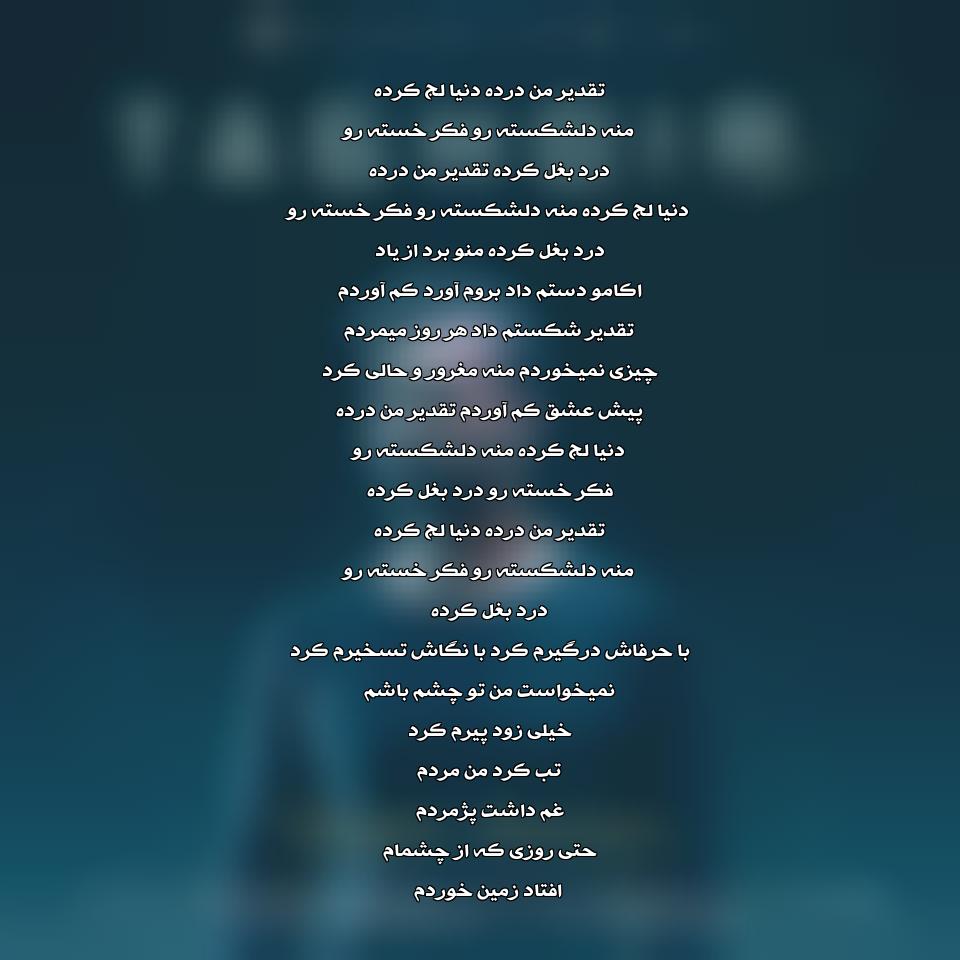 تقدیر من درده دنیا لج کرده

منه دلشکسته رو فکر خسته رو

درد بغل کرده تقدیر من درده

دنیا لج کرده منه دلشکسته رو فکر خسته رو

درد بغل کرده منو برد از یاد

اکامو دستم داد بروم آورد کم آوردم

تقدیر شکستم داد هر روز میمردم

چیزی نمیخوردم منه مغرور و حالی کرد

پیش عشق کم آوردم تقدیر من درده

دنیا لج کرده منه دلشکسته رو

فکر خسته رو درد بغل کرده

تقدیر من درده دنیا لج کرده

منه دلشکسته رو فکر خسته رو

درد بغل کرده

با حرفاش درگیرم کرد با نگاش تسخیرم کرد

نمیخواست من تو چشم باشم

خیلی زود پیرم کرد

تب کرد من مردم

غم داشت پژمردم

حتی روزی که از چشمام

افتاد زمین خوردم